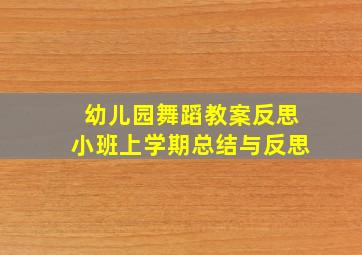 幼儿园舞蹈教案反思
小班上学期总结与反思